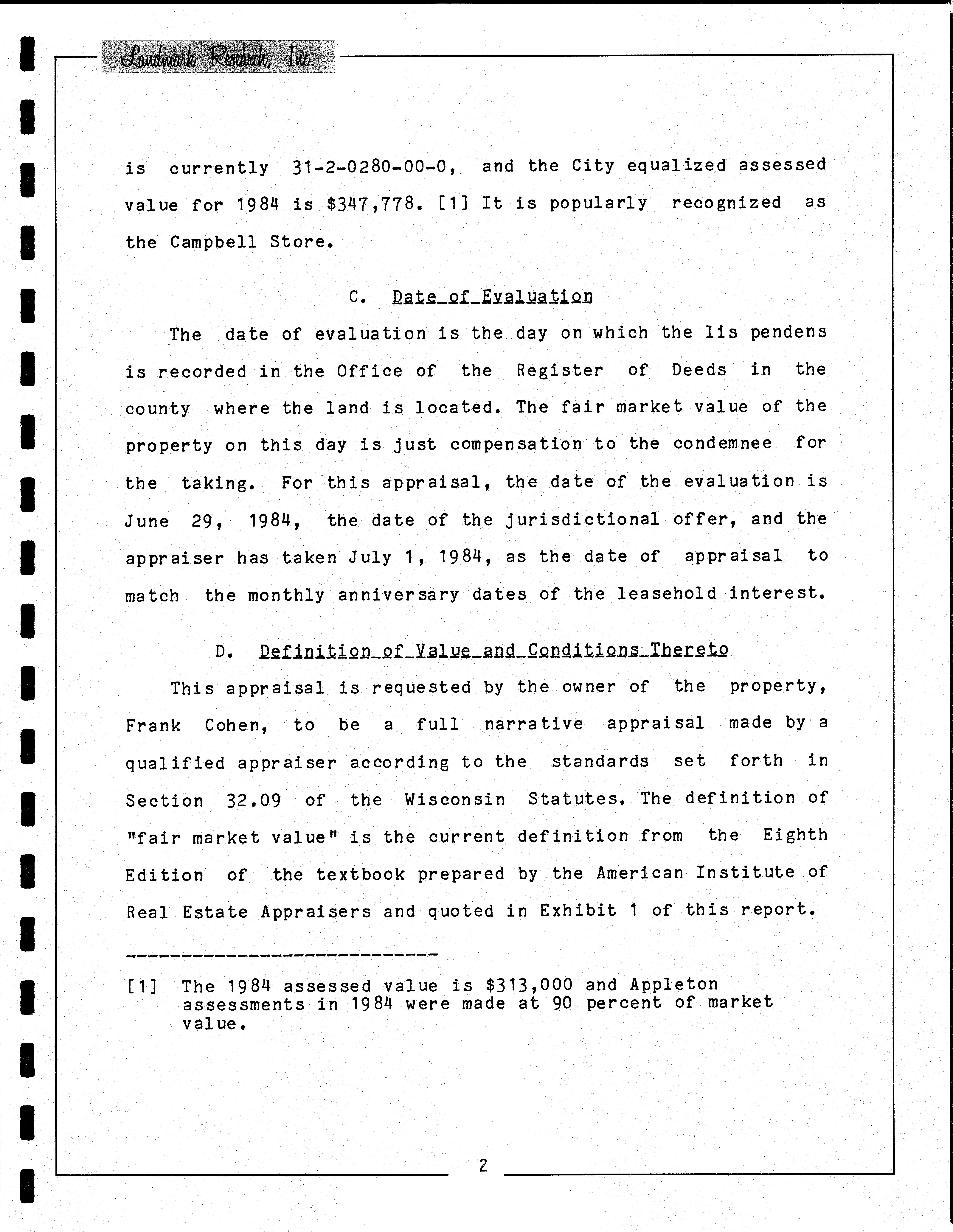 Landmark Research, Inc.

is currently 31-2-0280-00-0, and the City equalized assessed value for 1984 is $347,778. [1] It is popularly recognized as the Campbell Store.

C. Date of Evaluation

The date of evaluation is the day on which the lis pendens is recorded in the Office of the Register of Deeds in the county where the land is located. The fair market value of the property on this day is just compensation to the condemnee for the taking. For this appraisal, the date of the evaluation is June 29, 1984, the date of the jurisdictional offer, and the appraiser has taken July 1, 1984, as the date of appraisal to match the monthly anniversary dates of the leasehold interest.

D. Definition of Value and Conditions Thereto

This appraisal is requested by the owner of the property, Frank Cohen, to be a full narrative appraisal made by a qualified appraiser according to the standards set forth in Section 32.09 of the Wisconsin Statutes. The definition of "fair market value" is the current definition from the Eighth Edition of the textbook prepared by the American Institute of Real Estate Appraisers and quoted in Exhibit 1 of this report.

[1] The 1984 assessed value is $313,000 and Appleton assessments in 1984 were made at 90 percent of market value.

2